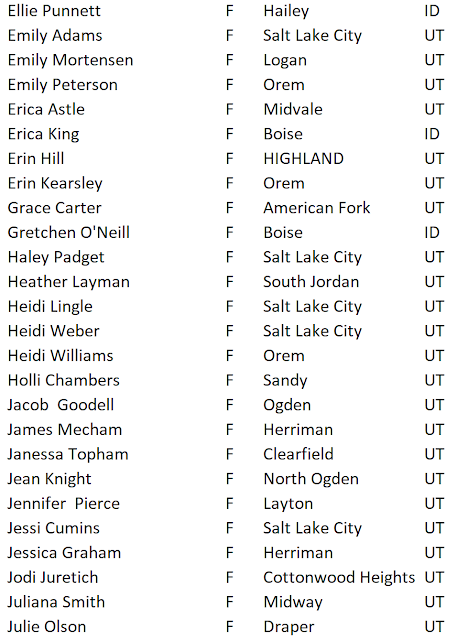 | Ellie Punnett | F | Hailey | ID |
|---|---|---|---|
| Emily Adams | F | Salt Lake City | UT |
| Emily Mortensen | F | Logan | UT |
| Emily Peterson | F | Orem | UT |
| Erica Astle | F | Midvale | UT |
| Erica King | F | Boise | ID |
| Erin Hill | F | HIGHLAND | UT |
| Erin Kearsley | F | Orem | UT |
| Grace Carter | F | American Fork | UT |
| Gretchen O'Neill | F | Boise | ID |
| Haley Padget | F | Salt Lake City | UT |
| Heather Layman | F | South Jordan | UT |
| Heidi Lingle | F | Salt Lake City | UT |
| Heidi Weber | F | Salt Lake City | UT |
| Heidi Williams | F | Orem | UT |
| Holli Chambers | F | Sandy | UT |
| Jacob Goodell | F | Ogden | UT |
| James Mecham | F | Herriman | UT |
| Janessa Topham | F | Clearfield | UT |
| Jean Knight | F | North Ogden | UT |
| Jennifer Pierce | F | Layton | UT |
| Jessi Cumins | F | Salt Lake City | UT |
| Jessica Graham | F | Herriman | UT |
| Jodi Juretich | F | Cottonwood Heights | UT |
| Juliana Smith | F | Midway | UT |
| Julie Olson | F | Draper | UT |